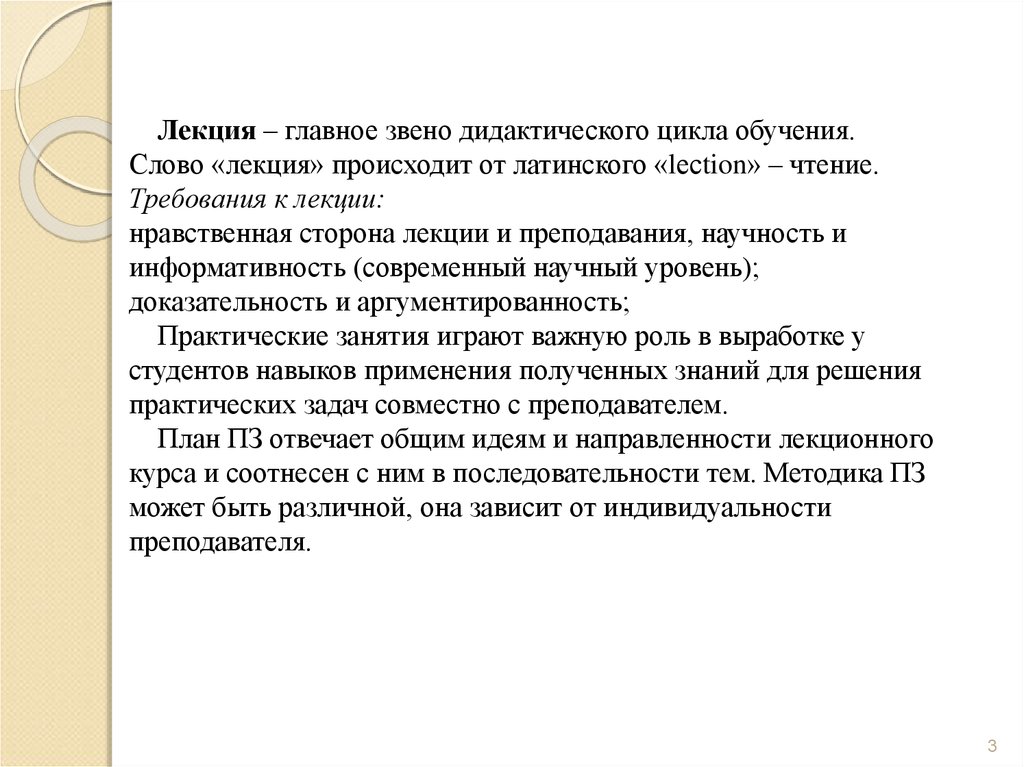 Лекция – главное звено дидактического цикла обучения.
Слово «лекция» происходит от латинского «lection» – чтение.
Требования к лекции:
нравственная сторона лекции и преподавания, научность и информативность (современный научный уровень);
доказательность и аргументированность;

Практические занятия играют важную роль в выработке у студентов навыков применения полученных знаний для решения практических задач совместно с преподавателем.

План ПЗ отвечает общим идеям и направленности лекционного курса и соотнесен с ним в последовательности тем. Методика ПЗ может быть различной, она зависит от индивидуальности преподавателя.

3